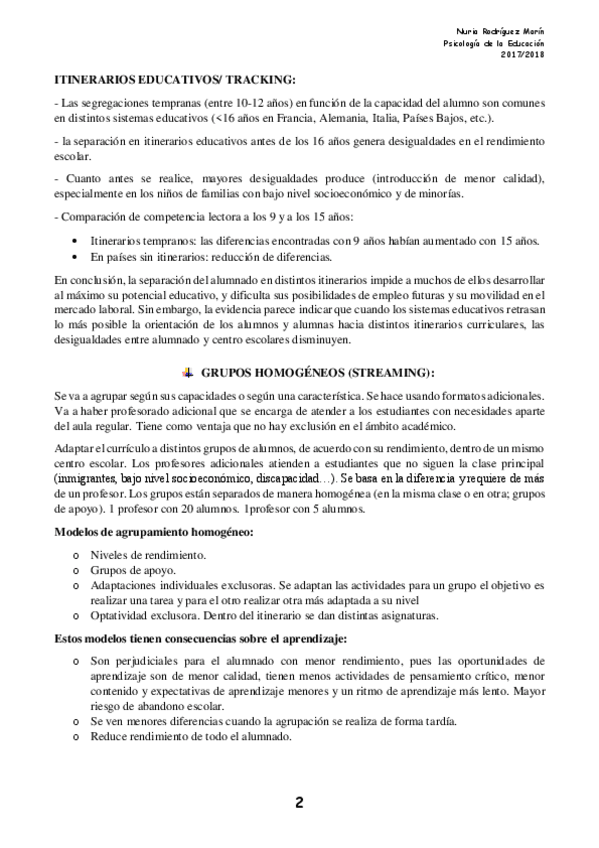 Nuria Rodríguez Marín
Psicología de la Educación
2017/2018

ITINERARIOS EDUCATIVOS/ TRACKING:

- Las segregaciones tempranas (entre 10-12 años) en función de la capacidad del alumno son comunes en distintos sistemas educativos (<16 años en Francia, Alemania, Italia, Países Bajos, etc.).

- la separación en itinerarios educativos antes de los 16 años genera desigualdades en el rendimiento escolar.

- Cuanto antes se realice, mayores desigualdades produce (introducción de menor calidad), especialmente en los niños de familias con bajo nivel socioeconómico y de minorías.

- Comparación de competencia lectora a los 9 y a los 15 años:

• Itinerarios tempranos: las diferencias encontradas con 9 años habían aumentado con 15 años.
• En países sin itinerarios: reducción de diferencias.

En conclusión, la separación del alumnado en distintos itinerarios impide a muchos de ellos desarrollar al máximo su potencial educativo, y dificulta sus posibilidades de empleo futuras y su movilidad en el mercado laboral. Sin embargo, la evidencia parece indicar que cuando los sistemas educativos retrasan lo más posible la orientación de los alumnos y alumnas hacia distintos itinerarios curriculares, las desigualdades entre alumnado y centro escolares disminuyen.

GRUPOS HOMOGÉNEOS (STREAMING):

Se va a agrupar según sus capacidades o según una característica. Se hace usando formatos adicionales. Va a haber profesorado adicional que se encarga de atender a los estudiantes con necesidades aparte del aula regular. Tiene como ventaja que no hay exclusión en el ámbito académico.

Adaptar el currículo a distintos grupos de alumnos, de acuerdo con su rendimiento, dentro de un mismo centro escolar. Los profesores adicionales atienden a estudiantes que no siguen la clase principal (inmigrantes, bajo nivel socioeconómico, discapacidad…). Se basa en la diferencia y requiere de más de un profesor. Los grupos están separados de manera homogénea (en la misma clase o en otra; grupos de apoyo). 1 profesor con 20 alumnos. 1profesor con 5 alumnos.

Modelos de agrupamiento homogéneo:

o Niveles de rendimiento.
o Grupos de apoyo.
o Adaptaciones individuales exclusoras. Se adaptan las actividades para un grupo el objetivo es realizar una tarea y para el otro realizar otra más adaptada a su nivel
o Optatividad exclusora. Dentro del itinerario se dan distintas asignaturas.

Estos modelos tienen consecuencias sobre el aprendizaje:

o Son perjudiciales para el alumnado con menor rendimiento, pues las oportunidades de aprendizaje son de menor calidad, tienen menos actividades de pensamiento crítico, menor contenido y expectativas de aprendizaje menores y un ritmo de aprendizaje más lento. Mayor riesgo de abandono escolar.
o Se ven menores diferencias cuando la agrupación se realiza de forma tardía.
o Reduce rendimiento de todo el alumnado.

2